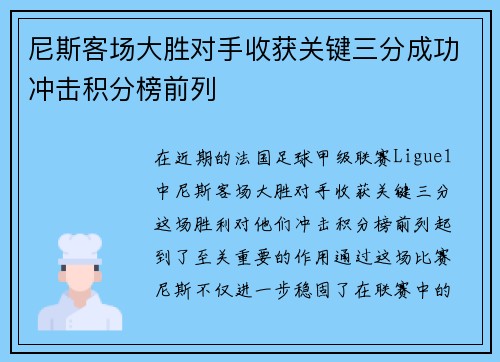 尼斯客场大胜对手收获关键三分成功冲击积分榜前列

在近期的法国足球甲级联赛Ligue1中尼斯客场大胜对手收获关键三分这场胜利对他们冲击积分榜前列起到了至关重要的作用通过这场比赛尼斯不仅进一步稳固了在联赛中的